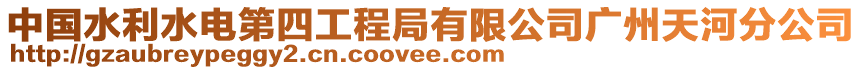 中国水利水电第四工程局有限公司广州天河分公司
http://gzaubreypeggy2.cn.coovee.com